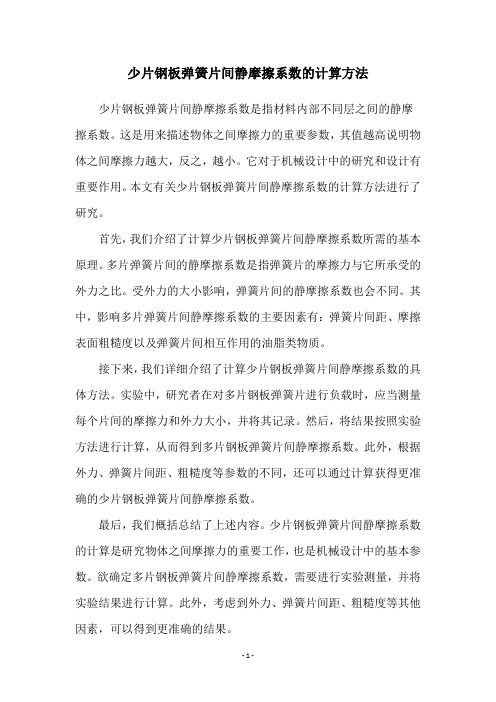 少片钢板弹簧片间静摩擦系数的计算方法

少片钢板弹簧片间静摩擦系数是指材料内部不同层之间的静摩擦系数。这是用来描述物体之间摩擦力的重要参数，其值越高说明物体之间摩擦力越大，反之，越小。它对于机械设计中的研究和设计有重要作用。本文有关少片钢板弹簧片间静摩擦系数的计算方法进行了研究。

首先，我们介绍了计算少片钢板弹簧片间静摩擦系数所需的基本原理。多片弹簧片间的静摩擦系数是指弹簧片的摩擦力与它所承受的外力之比。受外力的大小影响，弹簧片间的静摩擦系数也会不同。其中，影响多片弹簧片间静摩擦系数的主要因素有：弹簧片间距、摩擦表面粗糙度以及弹簧片间相互作用的油脂类物质。

接下来，我们详细介绍了计算少片钢板弹簧片间静摩擦系数的具体方法。实验中，研究者在对多片钢板弹簧片进行负载时，应当测量每个片间的摩擦力和外力大小，并将其记录。然后，将结果按照实验方法进行计算，从而得到多片钢板弹簧片间静摩擦系数。此外，根据外力、弹簧片间距、粗糙度等参数的不同，还可以通过计算获得更准确的少片钢板弹簧片间静摩擦系数。

最后，我们概括总结了上述内容。少片钢板弹簧片间静摩擦系数的计算是研究物体之间摩擦力的重要工作，也是机械设计中的基本参数。欲确定多片钢板弹簧片间静摩擦系数，需要进行实验测量，并将实验结果进行计算。此外，考虑到外力、弹簧片间距、粗糙度等其他因素，可以得到更准确的结果。

- 1 -